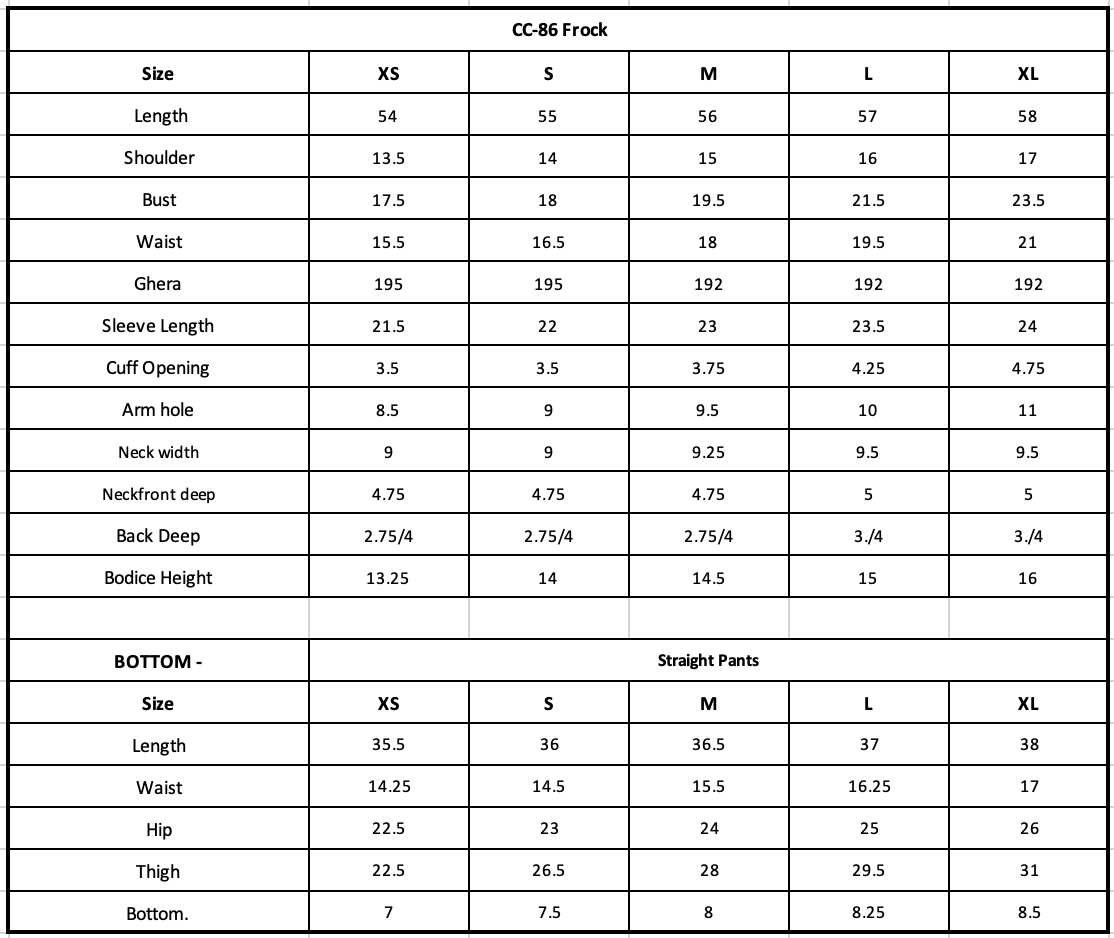 CC-86 Frock

| Size | XS | S | M | L | XL |
|---|---|---|---|---|---|
| Length | 54 | 55 | 56 | 57 | 58 |
| Shoulder | 13.5 | 14 | 15 | 16 | 17 |
| Bust | 17.5 | 18 | 19.5 | 21.5 | 23.5 |
| Waist | 15.5 | 16.5 | 18 | 19.5 | 21 |
| Ghera | 195 | 195 | 192 | 192 | 192 |
| Sleeve Length | 21.5 | 22 | 23 | 23.5 | 24 |
| Cuff Opening | 3.5 | 3.5 | 3.75 | 4.25 | 4.75 |
| Arm hole | 8.5 | 9 | 9.5 | 10 | 11 |
| Neck width | 9 | 9 | 9.25 | 9.5 | 9.5 |
| Neckfront deep | 4.75 | 4.75 | 4.75 | 5 | 5 |
| Back Deep | 2.75/4 | 2.75/4 | 2.75/4 | 3./4 | 3./4 |
| Bodice Height | 13.25 | 14 | 14.5 | 15 | 16 |

| BOTTOM - | Straight Pants | | | | |
|---|---|---|---|---|---|
| Size | XS | S | M | L | XL |
| Length | 35.5 | 36 | 36.5 | 37 | 38 |
| Waist | 14.25 | 14.5 | 15.5 | 16.25 | 17 |
| Hip | 22.5 | 23 | 24 | 25 | 26 |
| Thigh | 22.5 | 26.5 | 28 | 29.5 | 31 |
| Bottom. | 7 | 7.5 | 8 | 8.25 | 8.5 |